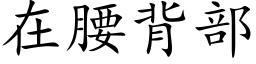 在腰背部